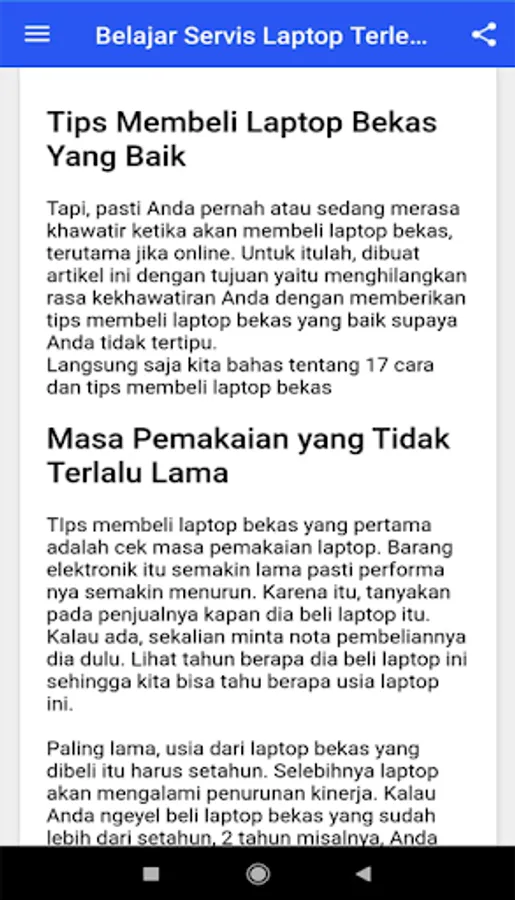 Belajar Servis Laptop Terle...

Tips Membeli Laptop Bekas Yang Baik

Tapi, pasti Anda pernah atau sedang merasa khawatir ketika akan membeli laptop bekas, terutama jika online. Untuk itulah, dibuat artikel ini dengan tujuan yaitu menghilangkan rasa kekhawatiran Anda dengan memberikan tips membeli laptop bekas yang baik supaya Anda tidak tertipu.
Langsung saja kita bahas tentang 17 cara dan tips membeli laptop bekas

Masa Pemakaian yang Tidak Terlalu Lama

TIps membeli laptop bekas yang pertama adalah cek masa pemakaian laptop. Barang elektronik itu semakin lama pasti performa nya semakin menurun. Karena itu, tanyakan pada penjualnya kapan dia beli laptop itu. Kalau ada, sekalian minta nota pembeliannya dia dulu. Lihat tahun berapa dia beli laptop ini sehingga kita bisa tahu berapa usia laptop ini.

Paling lama, usia dari laptop bekas yang dibeli itu harus setahun. Selebihnya laptop akan mengalami penurunan kinerja. Kalau Anda ngeyel beli laptop bekas yang sudah lebih dari setahun, 2 tahun misalnya, Anda